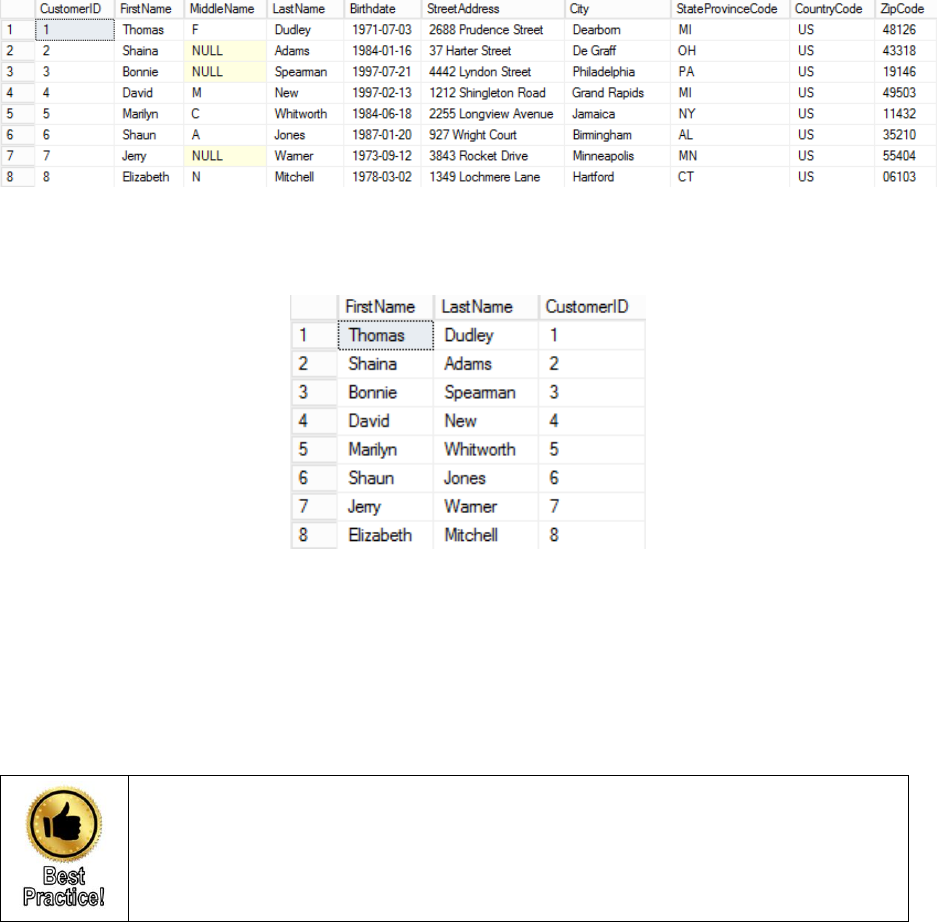 | | CustomerID | FirstName | MiddleName | LastName | Birthdate | StreetAddress | City | StateProvinceCode | CountryCode | ZipCode |
|---|---|---|---|---|---|---|---|---|---|---|
| 1 | 1 | Thomas | F | Dudley | 1971-07-03 | 2688 Prudence Street | Dearborn | MI | US | 48126 |
| 2 | 2 | Shaina | NULL | Adams | 1984-01-16 | 37 Harter Street | De Graff | OH | US | 43318 |
| 3 | 3 | Bonnie | NULL | Spearman | 1997-07-21 | 4442 Lyndon Street | Philadelphia | PA | US | 19146 |
| 4 | 4 | David | M | New | 1997-02-13 | 1212 Shingleton Road | Grand Rapids | MI | US | 49503 |
| 5 | 5 | Marilyn | C | Whitworth | 1984-06-18 | 2255 Longview Avenue | Jamaica | NY | US | 11432 |
| 6 | 6 | Shaun | A | Jones | 1987-01-20 | 927 Wright Court | Birmingham | AL | US | 35210 |
| 7 | 7 | Jerry | NULL | Warner | 1973-09-12 | 3843 Rocket Drive | Minneapolis | MN | US | 55404 |
| 8 | 8 | Elizabeth | N | Mitchell | 1978-03-02 | 1349 Lochmere Lane | Hartford | CT | US | 06103 |

| | FirstName | LastName | CustomerID |
|---|---|---|---|
| 1 | Thomas | Dudley | 1 |
| 2 | Shaina | Adams | 2 |
| 3 | Bonnie | Spearman | 3 |
| 4 | David | New | 4 |
| 5 | Marilyn | Whitworth | 5 |
| 6 | Shaun | Jones | 6 |
| 7 | Jerry | Warner | 7 |
| 8 | Elizabeth | Mitchell | 8 |

Best Practice!